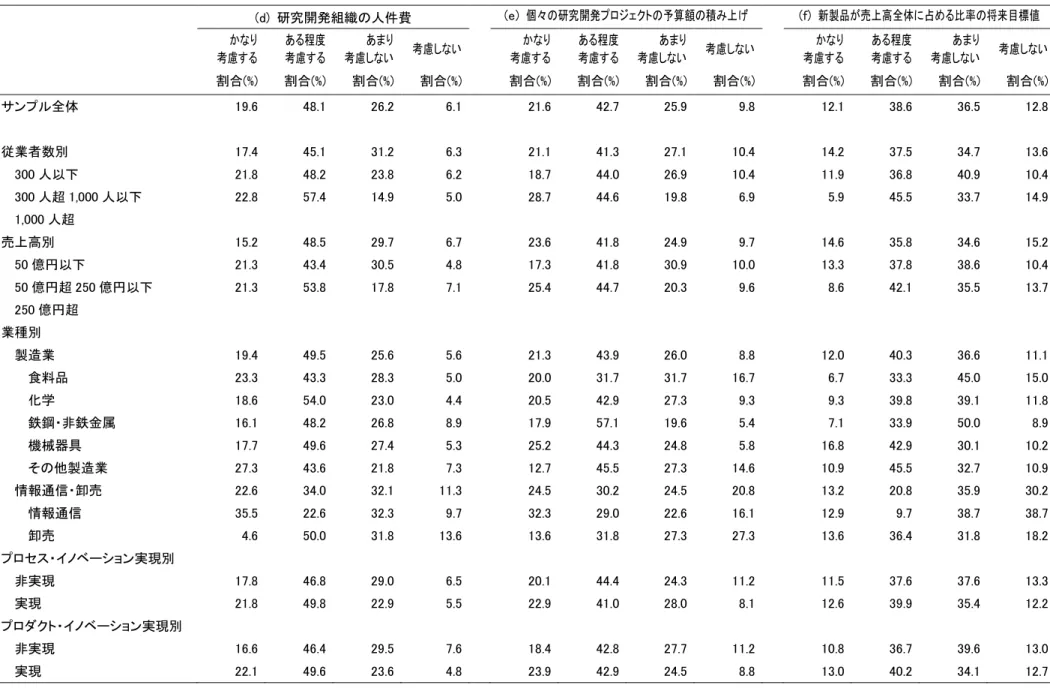 |  | (d) 研究開発組織の人件費 |  |  |  | (e) 個々の研究開発プロジェクトの予算額の積み上げ |  |  |  | (f) 新製品が売上高全体に占める比率の将来目標値 |  |  |  |
|---|---|---|---|---|---|---|---|---|---|---|---|---|
|  | かなり考慮する | ある程度考慮する | あまり考慮しない | 考慮しない | かなり考慮する | ある程度考慮する | あまり考慮しない | 考慮しない | かなり考慮する | ある程度考慮する | あまり考慮しない | 考慮しない |
|  | 割合(%) | 割合(%) | 割合(%) | 割合(%) | 割合(%) | 割合(%) | 割合(%) | 割合(%) | 割合(%) | 割合(%) | 割合(%) | 割合(%) |
| サンプル全体 | 19.6 | 48.1 | 26.2 | 6.1 | 21.6 | 42.7 | 25.9 | 9.8 | 12.1 | 38.6 | 36.5 | 12.8 |
| 従業者数別 | 17.4 | 45.1 | 31.2 | 6.3 | 21.1 | 41.3 | 27.1 | 10.4 | 14.2 | 37.5 | 34.7 | 13.6 |
| 300 人以下 | 21.8 | 48.2 | 23.8 | 6.2 | 18.7 | 44.0 | 26.9 | 10.4 | 11.9 | 36.8 | 40.9 | 10.4 |
| 300 人超 1,000 人以下 | 22.8 | 57.4 | 14.9 | 5.0 | 28.7 | 44.6 | 19.8 | 6.9 | 5.9 | 45.5 | 33.7 | 14.9 |
| 1,000 人超 |  |  |  |  |  |  |  |  |  |  |  |  |
| 売上高別 | 15.2 | 48.5 | 29.7 | 6.7 | 23.6 | 41.8 | 24.9 | 9.7 | 14.6 | 35.8 | 34.6 | 15.2 |
| 50 億円以下 | 21.3 | 43.4 | 30.5 | 4.8 | 17.3 | 41.8 | 30.9 | 10.0 | 13.3 | 37.8 | 38.6 | 10.4 |
| 50 億円超 250 億円以下 | 21.3 | 53.8 | 17.8 | 7.1 | 25.4 | 44.7 | 20.3 | 9.6 | 8.6 | 42.1 | 35.5 | 13.7 |
| 250 億円超 |  |  |  |  |  |  |  |  |  |  |  |  |
| 業種別 |  |  |  |  |  |  |  |  |  |  |  |  |
| 製造業 | 19.4 | 49.5 | 25.6 | 5.6 | 21.3 | 43.9 | 26.0 | 8.8 | 12.0 | 40.3 | 36.6 | 11.1 |
| 食料品 | 23.3 | 43.3 | 28.3 | 5.0 | 20.0 | 31.7 | 31.7 | 16.7 | 6.7 | 33.3 | 45.0 | 15.0 |
| 化学 | 18.6 | 54.0 | 23.0 | 4.4 | 20.5 | 42.9 | 27.3 | 9.3 | 9.3 | 39.8 | 39.1 | 11.8 |
| 鉄鋼・非鉄金属 | 16.1 | 48.2 | 26.8 | 8.9 | 17.9 | 57.1 | 19.6 | 5.4 | 7.1 | 33.9 | 50.0 | 8.9 |
| 機械器具 | 17.7 | 49.6 | 27.4 | 5.3 | 25.2 | 44.3 | 24.8 | 5.8 | 16.8 | 42.9 | 30.1 | 10.2 |
| その他製造業 | 27.3 | 43.6 | 21.8 | 7.3 | 12.7 | 45.5 | 27.3 | 14.6 | 10.9 | 45.5 | 32.7 | 10.9 |
| 情報通信・卸売 | 22.6 | 34.0 | 32.1 | 11.3 | 24.5 | 30.2 | 24.5 | 20.8 | 13.2 | 20.8 | 35.9 | 30.2 |
| 情報通信 | 35.5 | 22.6 | 32.3 | 9.7 | 32.3 | 29.0 | 22.6 | 16.1 | 12.9 | 9.7 | 38.7 | 38.7 |
| 卸売 | 4.6 | 50.0 | 31.8 | 13.6 | 13.6 | 31.8 | 27.3 | 27.3 | 13.6 | 36.4 | 31.8 | 18.2 |
| プロセス・イノベーション実現別 |  |  |  |  |  |  |  |  |  |  |  |  |
| 非実現 | 17.8 | 46.8 | 29.0 | 6.5 | 20.1 | 44.4 | 24.3 | 11.2 | 11.5 | 37.6 | 37.6 | 13.3 |
| 実現 | 21.8 | 49.8 | 22.9 | 5.5 | 22.9 | 41.0 | 28.0 | 8.1 | 12.6 | 39.9 | 35.4 | 12.2 |
| プロダクト・イノベーション実現別 |  |  |  |  |  |  |  |  |  |  |  |  |
| 非実現 | 16.6 | 46.4 | 29.5 | 7.6 | 18.4 | 42.8 | 27.7 | 11.2 | 10.8 | 36.7 | 39.6 | 13.0 |
| 実現 | 22.1 | 49.6 | 23.6 | 4.8 | 23.9 | 42.9 | 24.5 | 8.8 | 13.0 | 40.2 | 34.1 | 12.7 |